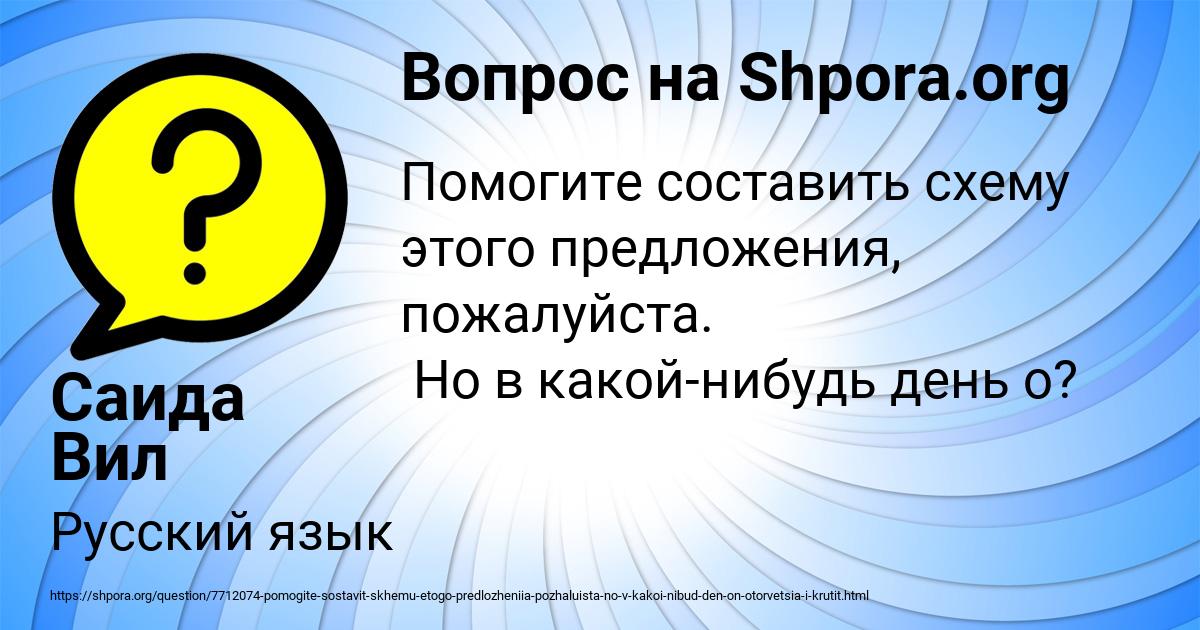 Вопрос на Shpora.org

Помогите составить схему этого предложения, пожалуйста.
Но в какой-нибудь день о?

Саида Вил

Русский язык

https://shpora.org/question/7712074-pomogite-sostavit-skhemu-etogo-predlozheniia-pozhaluista-no-v-kakoi-nibud-den-on-otorvetsia-i-krutit.html